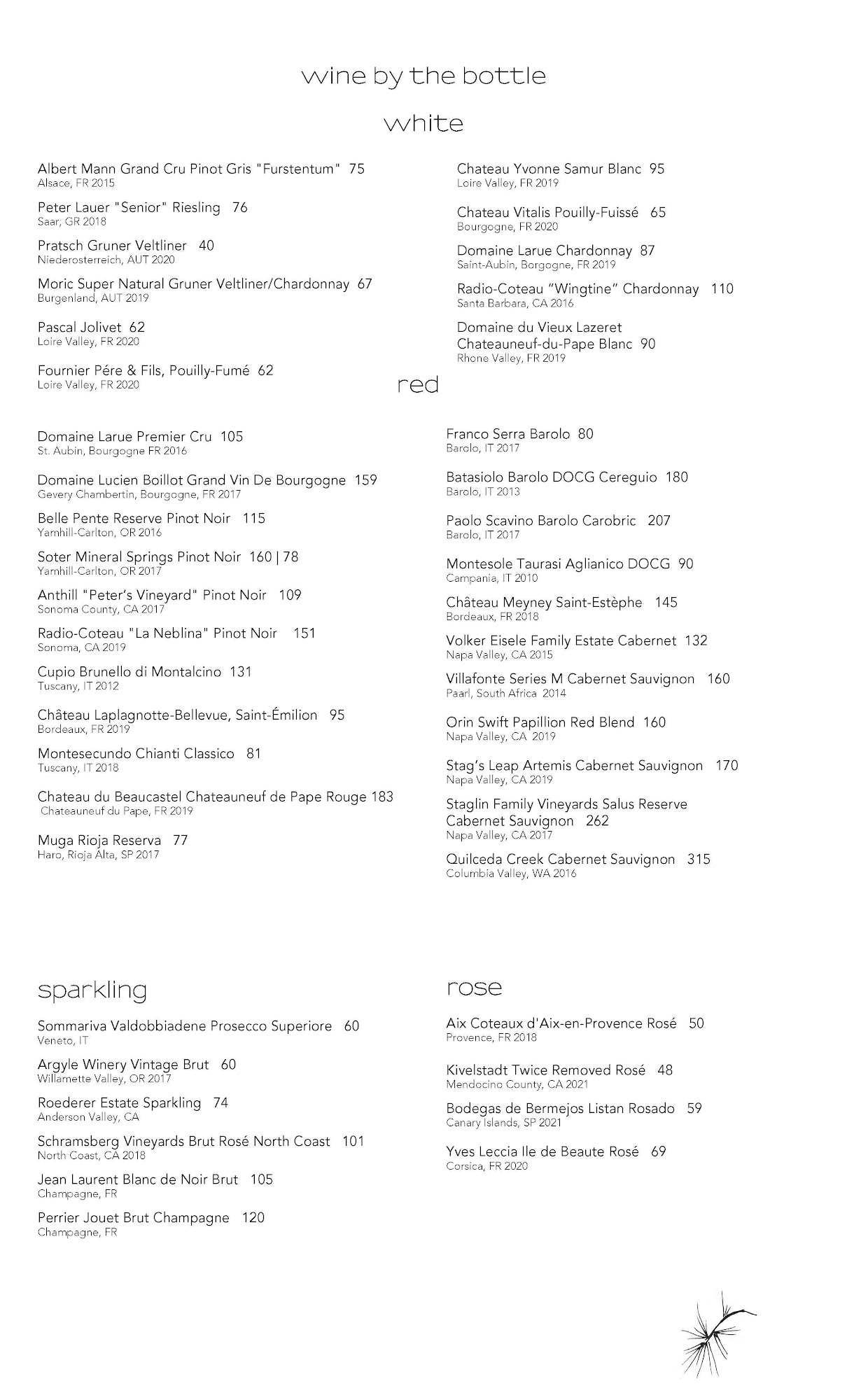 wine by the bottle

white

Albert Mann Grand Cru Pinot Gris "Furstentum" 75
Alsace, FR 2015

Peter Lauer "Senior" Riesling 76
Saar, GR 2018

Pratsch Gruner Veltliner 40
Niederosterreich, AUT 2020

Moric Super Natural Gruner Veltliner/Chardonnay 67
Burgenland, AUT 2019

Pascal Jolivet 62
Loire Valley, FR 2020

Fournier Pére & Fils, Pouilly-Fumé 62
Loire Valley, FR 2020

Chateau Yvonne Samur Blanc 95
Loire Valley, FR 2019

Chateau Vitalis Pouilly-Fuissé 65
Bourgogne, FR 2020

Domaine Larue Chardonnay 87
Saint-Aubin, Borgogne, FR 2019

Radio-Coteau "Wingtine" Chardonnay 110
Santa Barbara, CA 2016

Domaine du Vieux Lazeret Chateauneuf-du-Pape Blanc 90
Rhone Valley, FR 2019

red

Domaine Larue Premier Cru 105
St. Aubin, Bourgogne FR 2016

Domaine Lucien Boillot Grand Vin De Bourgogne 159
Gevery Chambertin, Bourgogne, FR 2017

Belle Pente Reserve Pinot Noir 115
Yamhill-Carlton, OR 2016

Soter Mineral Springs Pinot Noir 160 | 78
Yamhill-Carlton, OR 2017

Anthill "Peter's Vineyard" Pinot Noir 109
Sonoma County, CA 2017

Radio-Coteau "La Neblina" Pinot Noir 151
Sonoma, CA 2019

Cupio Brunello di Montalcino 131
Tuscany, IT 2012

Château Laplagnotte-Bellevue, Saint-Émilion 95
Bordeaux, FR 2019

Montesecundo Chianti Classico 81
Tuscany, IT 2018

Chateau du Beaucastel Chateauneuf de Pape Rouge 183
Chateauneuf du Pape, FR 2019

Muga Rioja Reserva 77
Haro, Rioja Alta, SP 2017

Franco Serra Barolo 80
Barolo, IT 2017

Batasiolo Barolo DOCG Cereguio 180
Barolo, IT 2013

Paolo Scavino Barolo Carobric 207
Barolo, IT 2017

Montesole Taurasi Aglianico DOCG 90
Campania, IT 2010

Château Meyney Saint-Estèphe 145
Bordeaux, FR 2018

Volker Eisele Family Estate Cabernet 132
Napa Valley, CA 2015

Villafonte Series M Cabernet Sauvignon 160
Paarl, South Africa 2014

Orin Swift Papillion Red Blend 160
Napa Valley, CA 2019

Stag's Leap Artemis Cabernet Sauvignon 170
Napa Valley, CA 2019

Staglin Family Vineyards Salus Reserve Cabernet Sauvignon 262
Napa Valley, CA 2017

Quilceda Creek Cabernet Sauvignon 315
Columbia Valley, WA 2016

sparkling

Sommariva Valdobbiadene Prosecco Superiore 60
Veneto, IT

Argyle Winery Vintage Brut 60
Willamette Valley, OR 2017

Roederer Estate Sparkling 74
Anderson Valley, CA

Schramsberg Vineyards Brut Rosé North Coast 101
North Coast, CA 2018

Jean Laurent Blanc de Noir Brut 105
Champagne, FR

Perrier Jouet Brut Champagne 120
Champagne, FR

rose

Aix Coteaux d'Aix-en-Provence Rosé 50
Provence, FR 2018

Kivelstadt Twice Removed Rosé 48
Mendocino County, CA 2021

Bodegas de Bermejos Listan Rosado 59
Canary Islands, SP 2021

Yves Leccia Ile de Beaute Rosé 69
Corsica, FR 2020